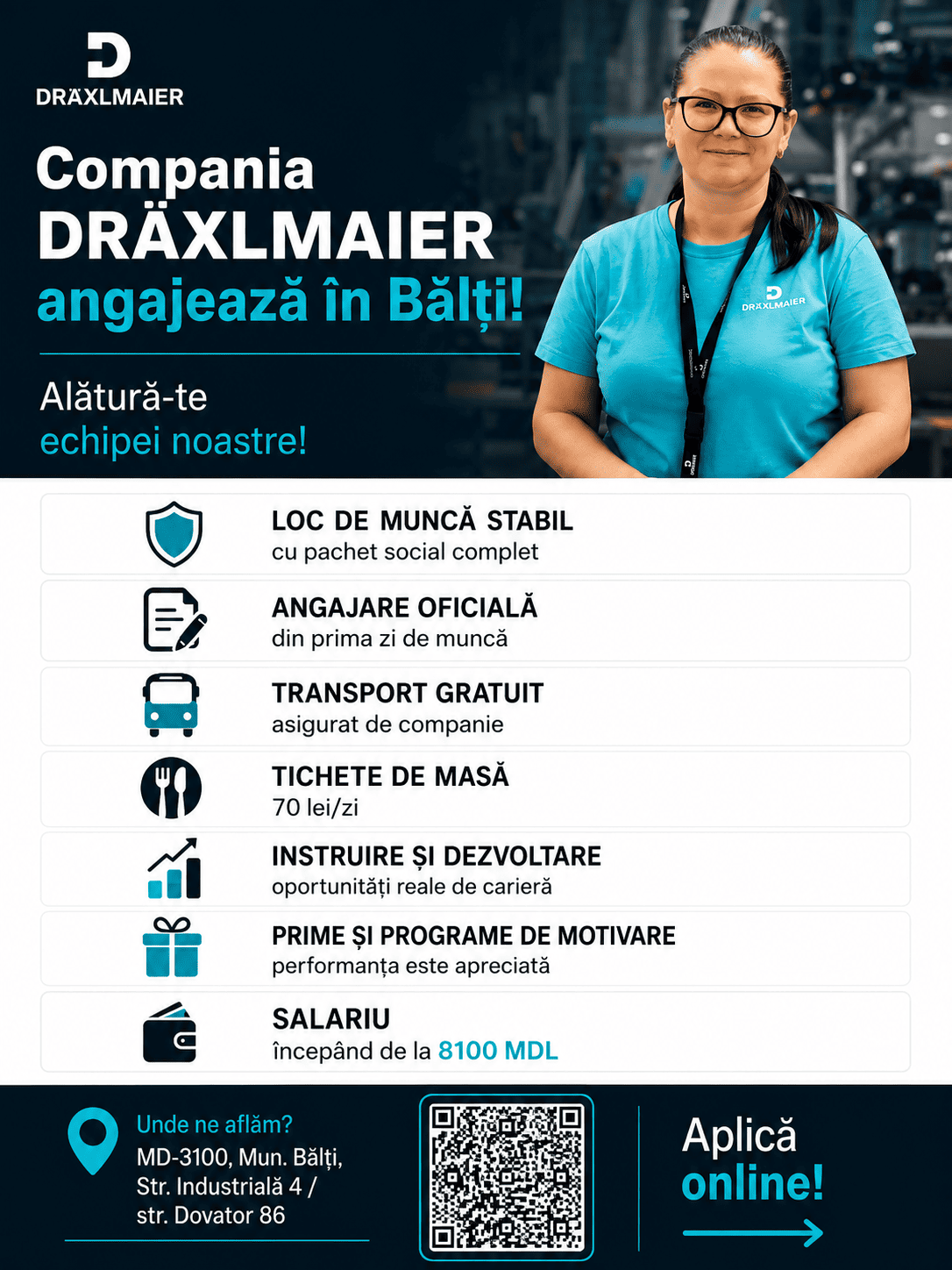 DRÄXLMAIER

Compania DRÄXLMAIER angajează în Bălți!

Alătură-te echipei noastre!

DRÄXLMAIER

LOC DE MUNCĂ STABIL
cu pachet social complet

ANGAJARE OFICIALĂ
din prima zi de muncă

TRANSPORT GRATUIT
asigurat de companie

TICHETE DE MASĂ
70 lei/zi

INSTRUIRE ȘI DEZVOLTARE
oportunități reale de carieră

PRIME ȘI PROGRAME DE MOTIVARE
performanța este apreciată

SALARIU
începând de la 8100 MDL

Unde ne aflăm?
MD-3100, Mun. Bălți, Str. Industrială 4 / str. Dovator 86

Aplică online!